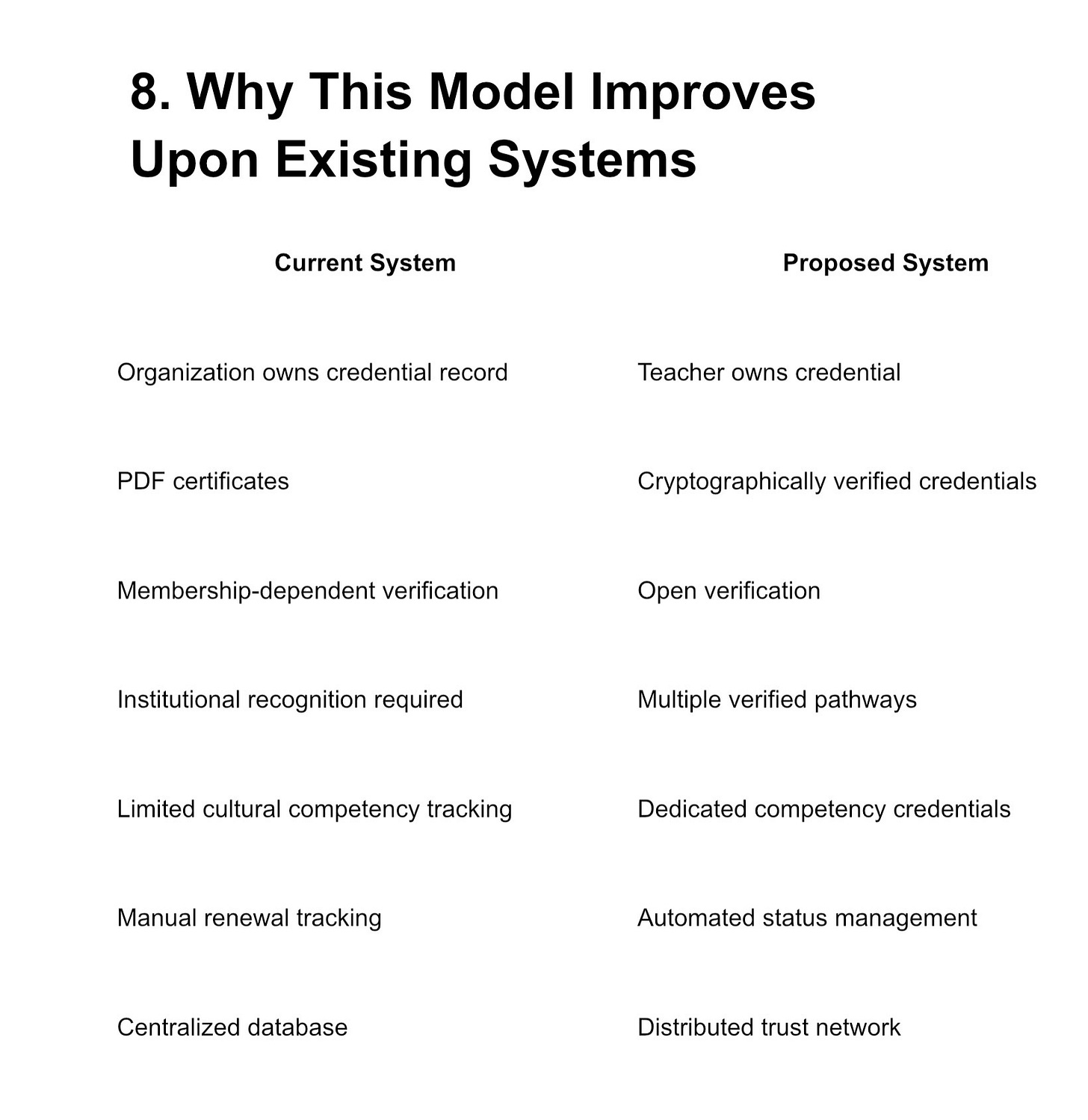 8. Why This Model Improves Upon Existing Systems

| Current System | Proposed System |
|---|---|
| Organization owns credential record | Teacher owns credential |
| PDF certificates | Cryptographically verified credentials |
| Membership-dependent verification | Open verification |
| Institutional recognition required | Multiple verified pathways |
| Limited cultural competency tracking | Dedicated competency credentials |
| Manual renewal tracking | Automated status management |
| Centralized database | Distributed trust network |